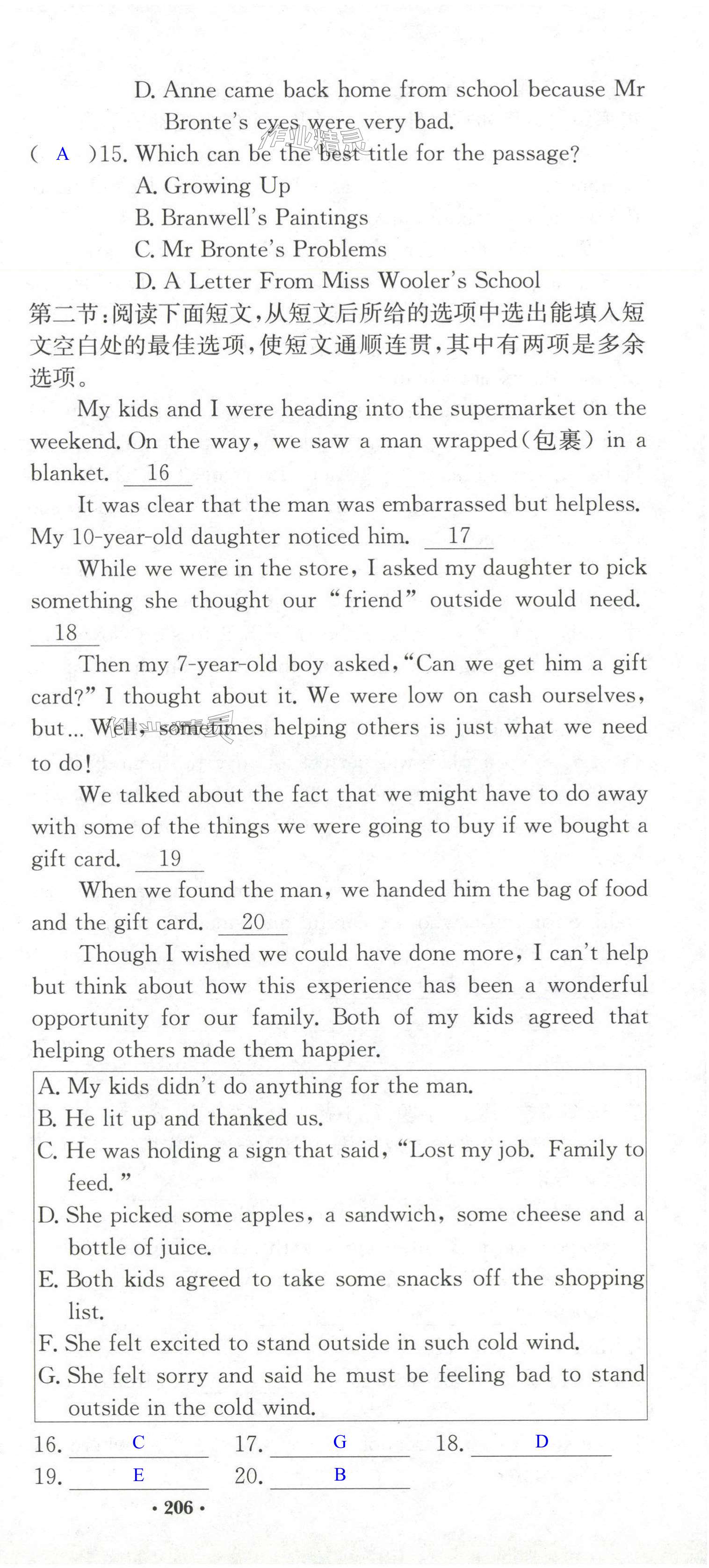 D. Anne came back home from school because Mr Bronte's eyes were very bad.

( A )15. Which can be the best title for the passage?
A. Growing Up
B. Branwell's Paintings
C. Mr Bronte's Problems
D. A Letter From Miss Wooler's School

第二节：阅读下面短文，从短文后所给的选项中选出能填入短文空白处的最佳选项，使短文通顺连贯，其中有两项是多余选项。

My kids and I were heading into the supermarket on the weekend. On the way, we saw a man wrapped(包裹) in a blanket. 16

It was clear that the man was embarrassed but helpless. My 10-year-old daughter noticed him. 17

While we were in the store, I asked my daughter to pick something she thought our "friend" outside would need. 18

Then my 7-year-old boy asked, "Can we get him a gift card?" I thought about it. We were low on cash ourselves, but... Well, sometimes helping others is just what we need to do!

We talked about the fact that we might have to do away with some of the things we were going to buy if we bought a gift card. 19

When we found the man, we handed him the bag of food and the gift card. 20

Though I wished we could have done more, I can't help but think about how this experience has been a wonderful opportunity for our family. Both of my kids agreed that helping others made them happier.

A. My kids didn't do anything for the man.
B. He lit up and thanked us.
C. He was holding a sign that said, "Lost my job. Family to feed."
D. She picked some apples, a sandwich, some cheese and a bottle of juice.
E. Both kids agreed to take some snacks off the shopping list.
F. She felt excited to stand outside in such cold wind.
G. She felt sorry and said he must be feeling bad to stand outside in the cold wind.

16. C 17. G 18. D
19. E 20. B

· 206 ·